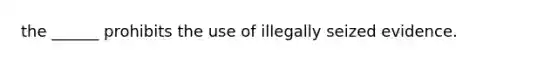 the ______ prohibits the use of illegally seized evidence.